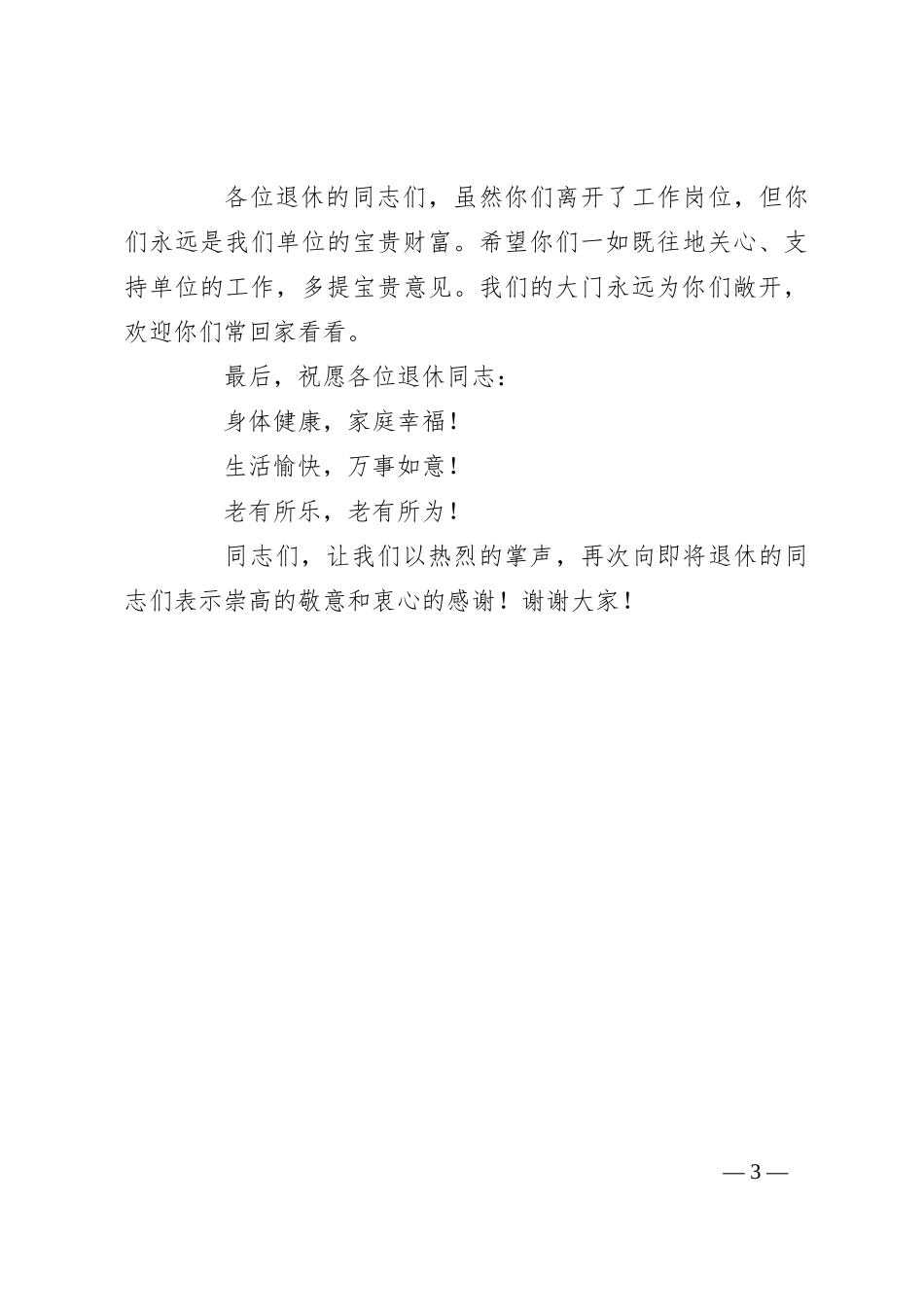 各位退休的同志们，虽然你们离开了工作岗位，但你们永远是我们单位的宝贵财富。希望你们一如既往地关心、支持单位的工作，多提宝贵意见。我们的大门永远为你们敞开，欢迎你们常回家看看。

最后，祝愿各位退休同志：

身体健康，家庭幸福！

生活愉快，万事如意！

老有所乐，老有所为！

同志们，让我们以热烈的掌声，再次向即将退休的同志们表示崇高的敬意和衷心的感谢！谢谢大家！

— 3 —